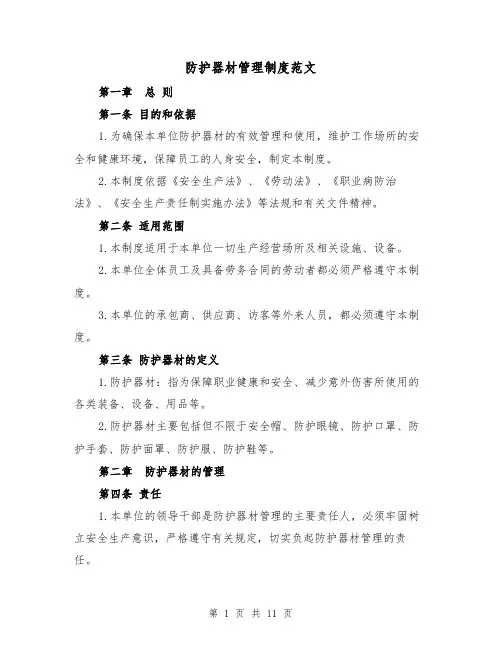 防护器材管理制度范文

第一章　总 则

第一条 目的和依据

1.为确保本单位防护器材的有效管理和使用，维护工作场所的安全和健康环境，保障员工的人身安全，制定本制度。

2.本制度依据《安全生产法》、《劳动法》、《职业病防治法》、《安全生产责任制实施办法》等法规和有关文件精神。

第二条 适用范围

1.本制度适用于本单位一切生产经营场所及相关设施、设备。

2.本单位全体员工及具备劳务合同的劳动者都必须严格遵守本制度。

3.本单位的承包商、供应商、访客等外来人员，都必须遵守本制度。

第三条 防护器材的定义

1.防护器材：指为保障职业健康和安全、减少意外伤害所使用的各类装备、设备、用品等。

2.防护器材主要包括但不限于安全帽、防护眼镜、防护口罩、防护手套、防护面罩、防护服、防护鞋等。

第二章　防护器材的管理

第四条 责任

1.本单位的领导干部是防护器材管理的主要责任人，必须牢固树立安全生产意识，严格遵守有关规定，切实负起防护器材管理的责任。

第 1 页 共 11 页